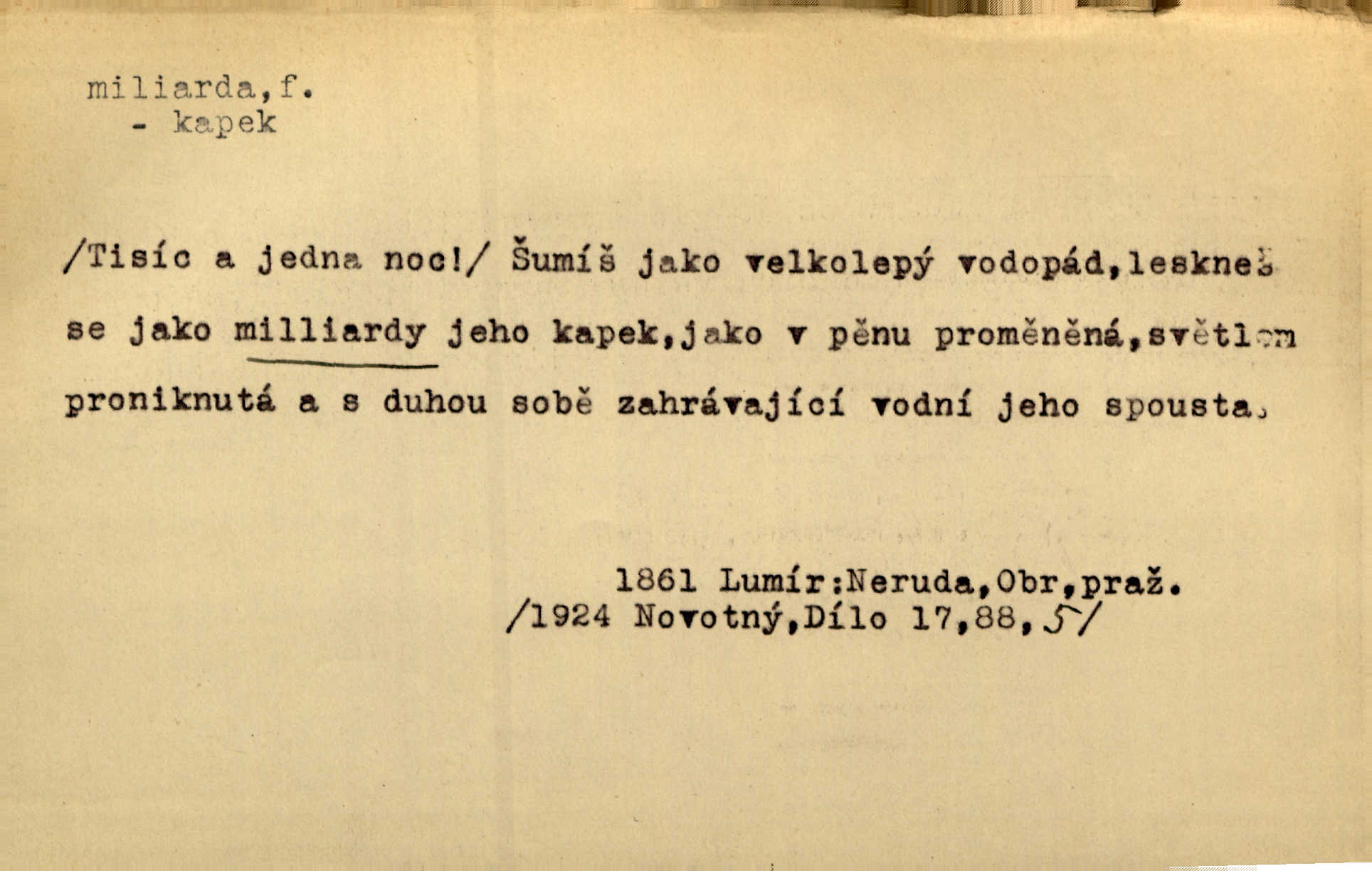 miliarda,f.
- kapek

/Tisíc a jedna noc!/ Šumíš jako velkolepý vodopád,leskneš se jako milliardy jeho kapek,jako v pěnu proměněná,světlem proniknutá a s duhou sobě zahrávající vodní jeho spousta.

1861 Lumír:Neruda,Obr,praž.
/1924 Novotný,Dílo 17,88,5/